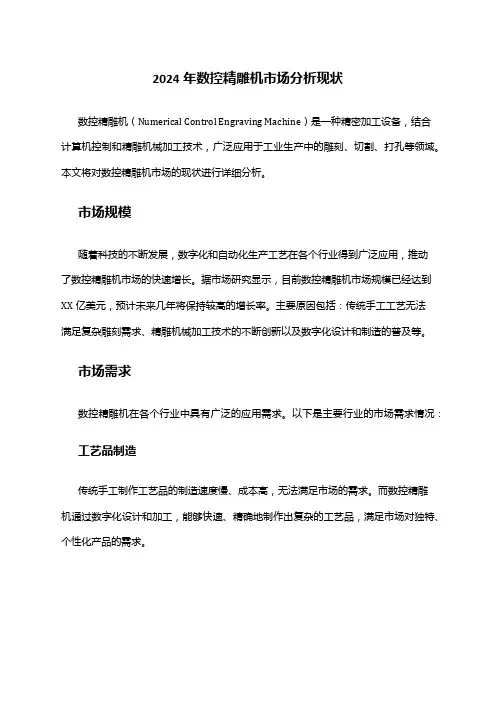 2024 年数控精雕机市场分析现状

数控精雕机（Numerical Control Engraving Machine）是一种精密加工设备，结合计算机控制和精雕机械加工技术，广泛应用于工业生产中的雕刻、切割、打孔等领域。本文将对数控精雕机市场的现状进行详细分析。

市场规模

随着科技的不断发展，数字化和自动化生产工艺在各个行业得到广泛应用，推动了数控精雕机市场的快速增长。据市场研究显示，目前数控精雕机市场规模已经达到 XX 亿美元，预计未来几年将保持较高的增长率。主要原因包括：传统手工工艺无法满足复杂雕刻需求、精雕机械加工技术的不断创新以及数字化设计和制造的普及等。

市场需求

数控精雕机在各个行业中具有广泛的应用需求。以下是主要行业的市场需求情况：

工艺品制造

传统手工制作工艺品的制造速度慢、成本高，无法满足市场的需求。而数控精雕机通过数字化设计和加工，能够快速、精确地制作出复杂的工艺品，满足市场对独特、个性化产品的需求。